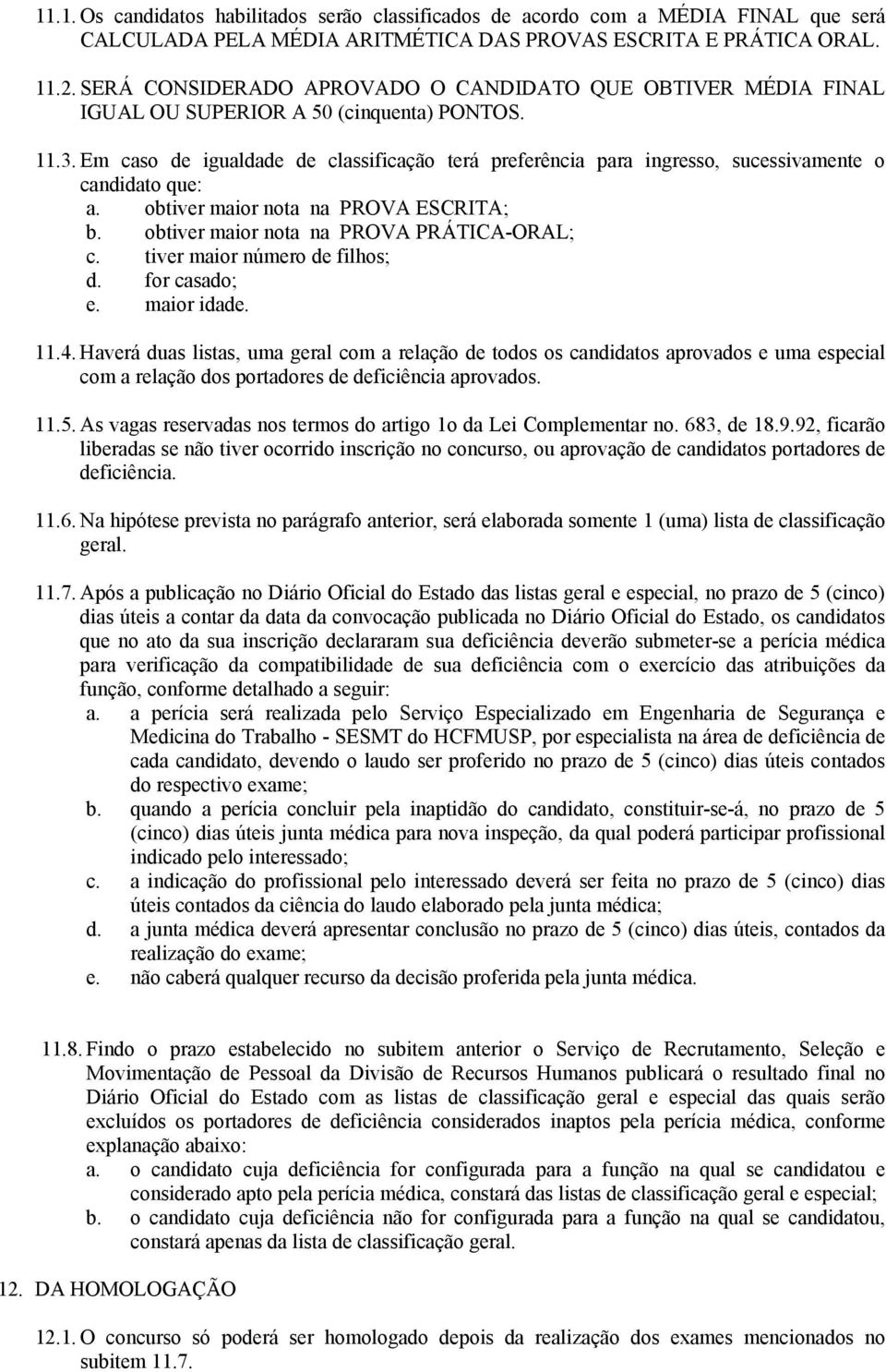 11.1. Os candidatos habilitados serão classificados de acordo com a MÉDIA FINAL que será CALCULADA PELA MÉDIA ARITMÉTICA DAS PROVAS ESCRITA E PRÁTICA ORAL.

11.2. SERÁ CONSIDERADO APROVADO O CANDIDATO QUE OBTIVER MÉDIA FINAL IGUAL OU SUPERIOR A 50 (cinquenta) PONTOS.

11.3. Em caso de igualdade de classificação terá preferência para ingresso, sucessivamente o candidato que:
a. obtiver maior nota na PROVA ESCRITA;
b. obtiver maior nota na PROVA PRÁTICA-ORAL;
c. tiver maior número de filhos;
d. for casado;
e. maior idade.

11.4. Haverá duas listas, uma geral com a relação de todos os candidatos aprovados e uma especial com a relação dos portadores de deficiência aprovados.

11.5. As vagas reservadas nos termos do artigo 1o da Lei Complementar no. 683, de 18.9.92, ficarão liberadas se não tiver ocorrido inscrição no concurso, ou aprovação de candidatos portadores de deficiência.

11.6. Na hipótese prevista no parágrafo anterior, será elaborada somente 1 (uma) lista de classificação geral.

11.7. Após a publicação no Diário Oficial do Estado das listas geral e especial, no prazo de 5 (cinco) dias úteis a contar da data da convocação publicada no Diário Oficial do Estado, os candidatos que no ato da sua inscrição declararam sua deficiência deverão submeter-se a perícia médica para verificação da compatibilidade de sua deficiência com o exercício das atribuições da função, conforme detalhado a seguir:
a. a perícia será realizada pelo Serviço Especializado em Engenharia de Segurança e Medicina do Trabalho - SESMT do HCFMUSP, por especialista na área de deficiência de cada candidato, devendo o laudo ser proferido no prazo de 5 (cinco) dias úteis contados do respectivo exame;
b. quando a perícia concluir pela inaptidão do candidato, constituir-se-á, no prazo de 5 (cinco) dias úteis junta médica para nova inspeção, da qual poderá participar profissional indicado pelo interessado;
c. a indicação do profissional pelo interessado deverá ser feita no prazo de 5 (cinco) dias úteis contados da ciência do laudo elaborado pela junta médica;
d. a junta médica deverá apresentar conclusão no prazo de 5 (cinco) dias úteis, contados da realização do exame;
e. não caberá qualquer recurso da decisão proferida pela junta médica.

11.8. Findo o prazo estabelecido no subitem anterior o Serviço de Recrutamento, Seleção e Movimentação de Pessoal da Divisão de Recursos Humanos publicará o resultado final no Diário Oficial do Estado com as listas de classificação geral e especial das quais serão excluídos os portadores de deficiência considerados inaptos pela perícia médica, conforme explanação abaixo:
a. o candidato cuja deficiência for configurada para a função na qual se candidatou e considerado apto pela perícia médica, constará das listas de classificação geral e especial;
b. o candidato cuja deficiência não for configurada para a função na qual se candidatou, constará apenas da lista de classificação geral.

12. DA HOMOLOGAÇÃO

12.1. O concurso só poderá ser homologado depois da realização dos exames mencionados no subitem 11.7.